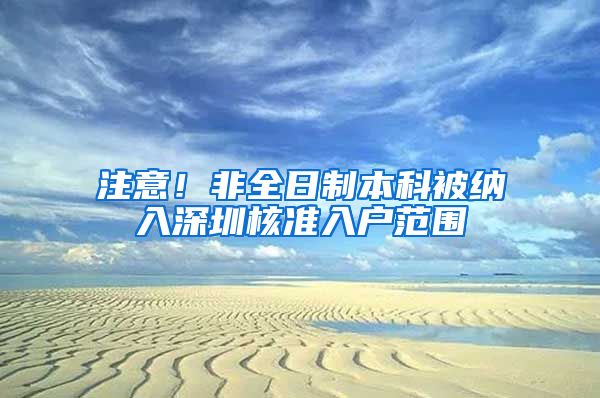 注意！非全日制本科被纳入深圳核准入户范围